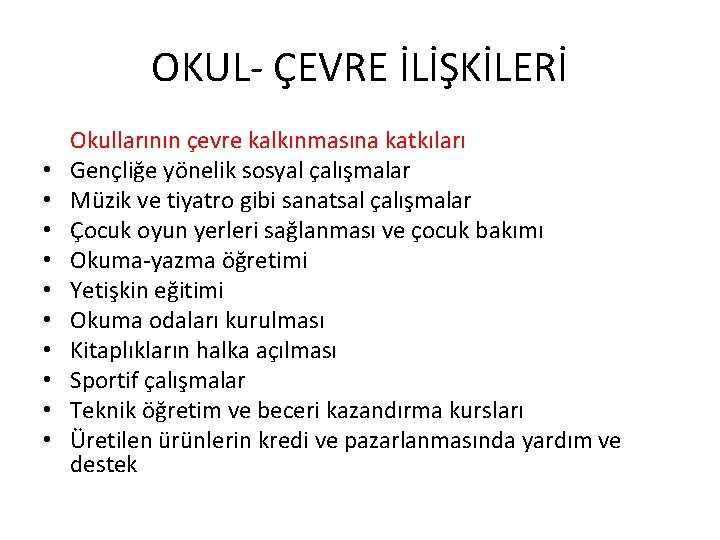 OKUL- ÇEVRE İLİŞKİLERİ

Okullarının çevre kalkınmasına katkıları
• Gençliğe yönelik sosyal çalışmalar
• Müzik ve tiyatro gibi sanatsal çalışmalar
• Çocuk oyun yerleri sağlanması ve çocuk bakımı
• Okuma-yazma öğretimi
• Yetişkin eğitimi
• Okuma odaları kurulması
• Kitaplıkların halka açılması
• Sportif çalışmalar
• Teknik öğretim ve beceri kazandırma kursları
• Üretilen ürünlerin kredi ve pazarlanmasında yardım ve destek